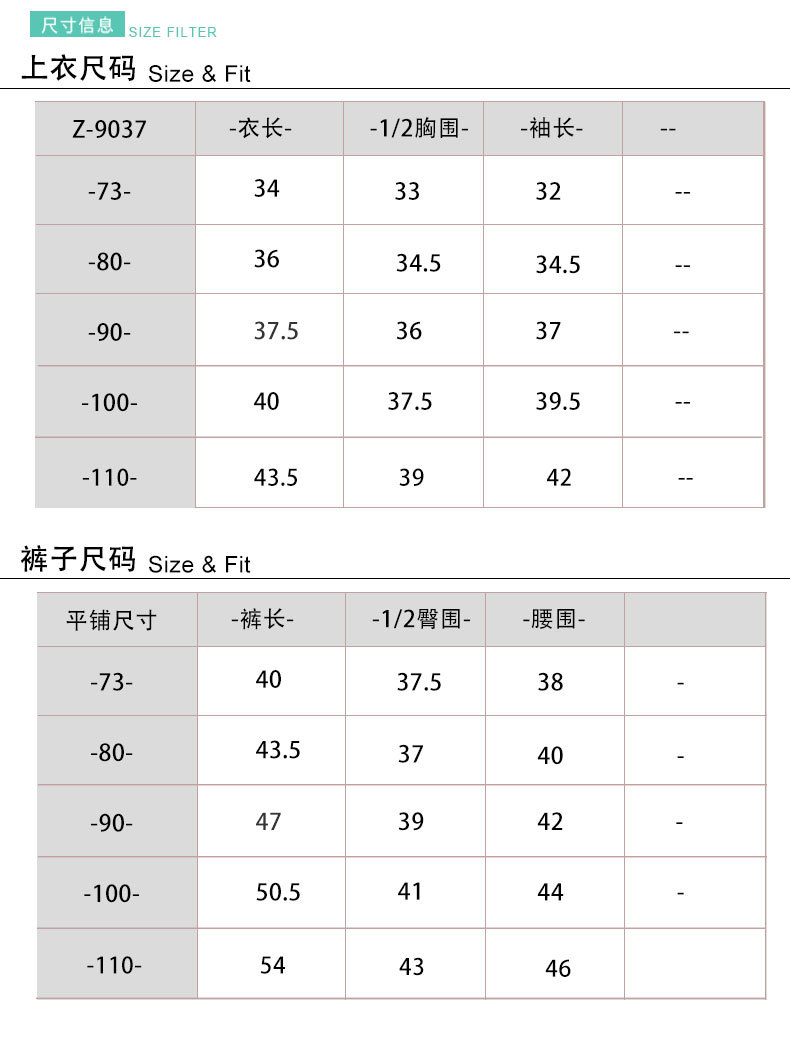 尺寸信息 SIZE FILTER

上衣尺码 Size & Fit

| Z-9037 | -衣长- | -1/2胸围- | -袖长- | -- |
|---|---|---|---|---|
| -73- | 34 | 33 | 32 | -- |
| -80- | 36 | 34.5 | 34.5 | -- |
| -90- | 37.5 | 36 | 37 | -- |
| -100- | 40 | 37.5 | 39.5 | -- |
| -110- | 43.5 | 39 | 42 | -- |

裤子尺码 Size & Fit

| 平铺尺寸 | -裤长- | -1/2臀围- | -腰围- | |
|---|---|---|---|---|
| -73- | 40 | 37.5 | 38 | - |
| -80- | 43.5 | 37 | 40 | - |
| -90- | 47 | 39 | 42 | - |
| -100- | 50.5 | 41 | 44 | - |
| -110- | 54 | 43 | 46 | |